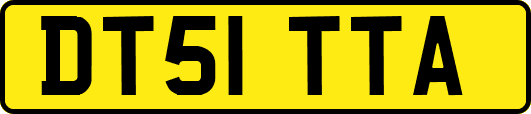 DT51 TTA